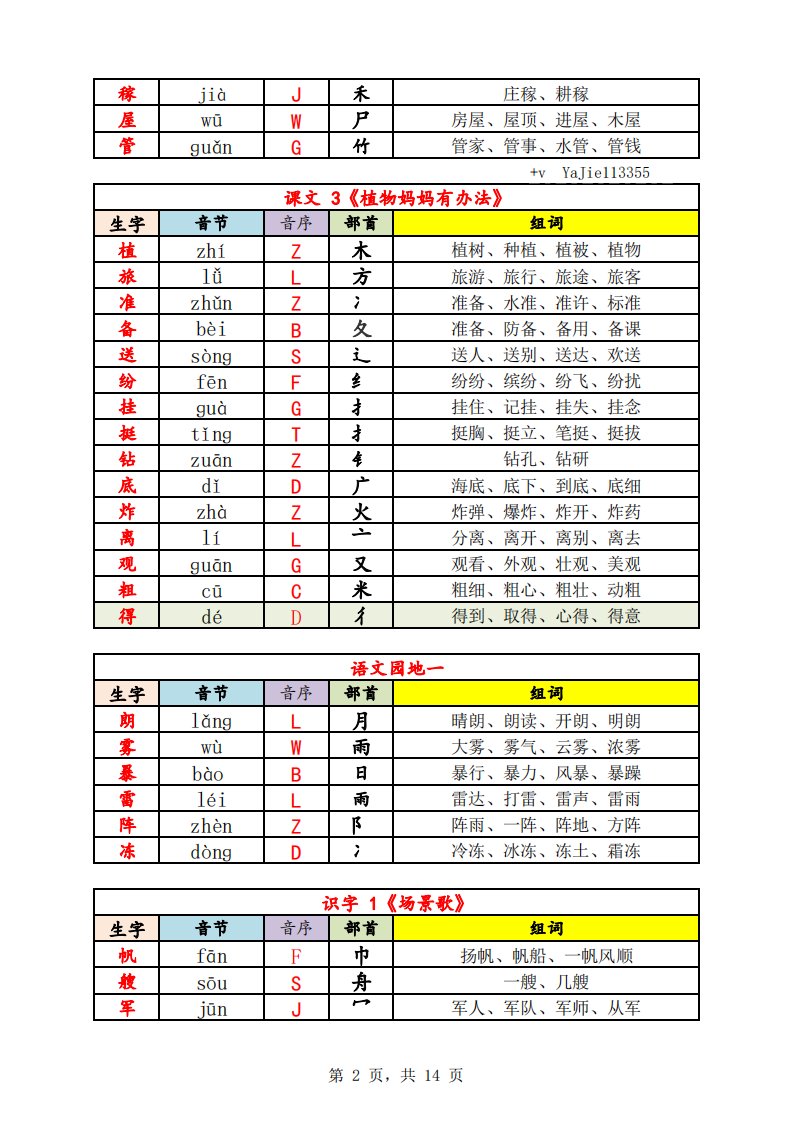 | 稼 | jià | J | 禾 | 庄稼、耕稼 |
|---|---|---|---|---|
| 屋 | wū | W | 尸 | 房屋、屋顶、进屋、木屋 |
| 管 | guǎn | G | 竹 | 管家、管事、水管、管钱 |

+v YaJie113355

课文 3《植物妈妈有办法》

| 生字 | 音节 | 音序 | 部首 | 组词 |
|---|---|---|---|---|
| 植 | zhí | Z | 木 | 植树、种植、植被、植物 |
| 旅 | lǚ | L | 方 | 旅游、旅行、旅途、旅客 |
| 准 | zhǔn | Z | 冫 | 准备、水准、准许、标准 |
| 备 | bèi | B | 夂 | 准备、防备、备用、备课 |
| 送 | sòng | S | 辶 | 送人、送别、送达、欢送 |
| 纷 | fēn | F | 纟 | 纷纷、缤纷、纷飞、纷扰 |
| 挂 | guà | G | 扌 | 挂住、记挂、挂失、挂念 |
| 挺 | tǐng | T | 扌 | 挺胸、挺立、笔挺、挺拔 |
| 钻 | zuān | Z | 钅 | 钻孔、钻研 |
| 底 | dǐ | D | 广 | 海底、底下、到底、底细 |
| 炸 | zhà | Z | 火 | 炸弹、爆炸、炸开、炸药 |
| 离 | lí | L | 亠 | 分离、离开、离别、离去 |
| 观 | guān | G | 又 | 观看、外观、壮观、美观 |
| 粗 | cū | C | 米 | 粗细、粗心、粗壮、动粗 |
| 得 | dé | D | 彳 | 得到、取得、心得、得意 |

语文园地一

| 生字 | 音节 | 音序 | 部首 | 组词 |
|---|---|---|---|---|
| 朗 | lǎng | L | 月 | 晴朗、朗读、开朗、明朗 |
| 雾 | wù | W | 雨 | 大雾、雾气、云雾、浓雾 |
| 暴 | bào | B | 日 | 暴行、暴力、风暴、暴躁 |
| 雷 | léi | L | 雨 | 雷达、打雷、雷声、雷雨 |
| 阵 | zhèn | Z | 阝 | 阵雨、一阵、阵地、方阵 |
| 冻 | dòng | D | 冫 | 冷冻、冰冻、冻土、霜冻 |

识字 1《场景歌》

| 生字 | 音节 | 音序 | 部首 | 组词 |
|---|---|---|---|---|
| 帆 | fān | F | 巾 | 扬帆、帆船、一帆风顺 |
| 艘 | sōu | S | 舟 | 一艘、几艘 |
| 军 | jūn | J | 冖 | 军人、军队、军师、从军 |

第 2 页，共 14 页